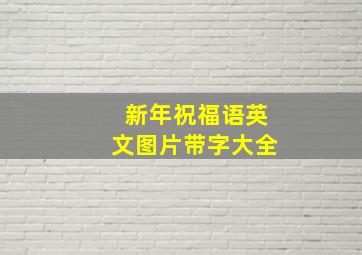 新年祝福语英文图片带字大全